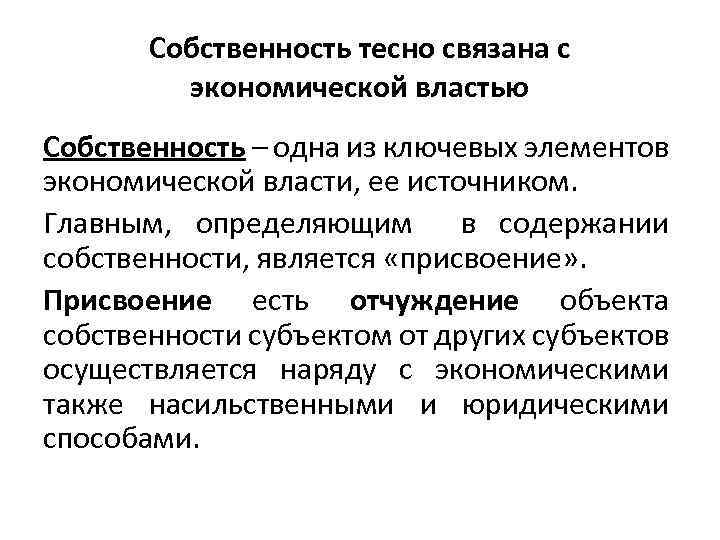 Собственность тесно связана с экономической властью

Собственность – одна из ключевых элементов экономической власти, ее источником.

Главным, определяющим в содержании собственности, является «присвоение».

Присвоение есть отчуждение объекта собственности субъектом от других субъектов осуществляется наряду с экономическими также насильственными и юридическими способами.